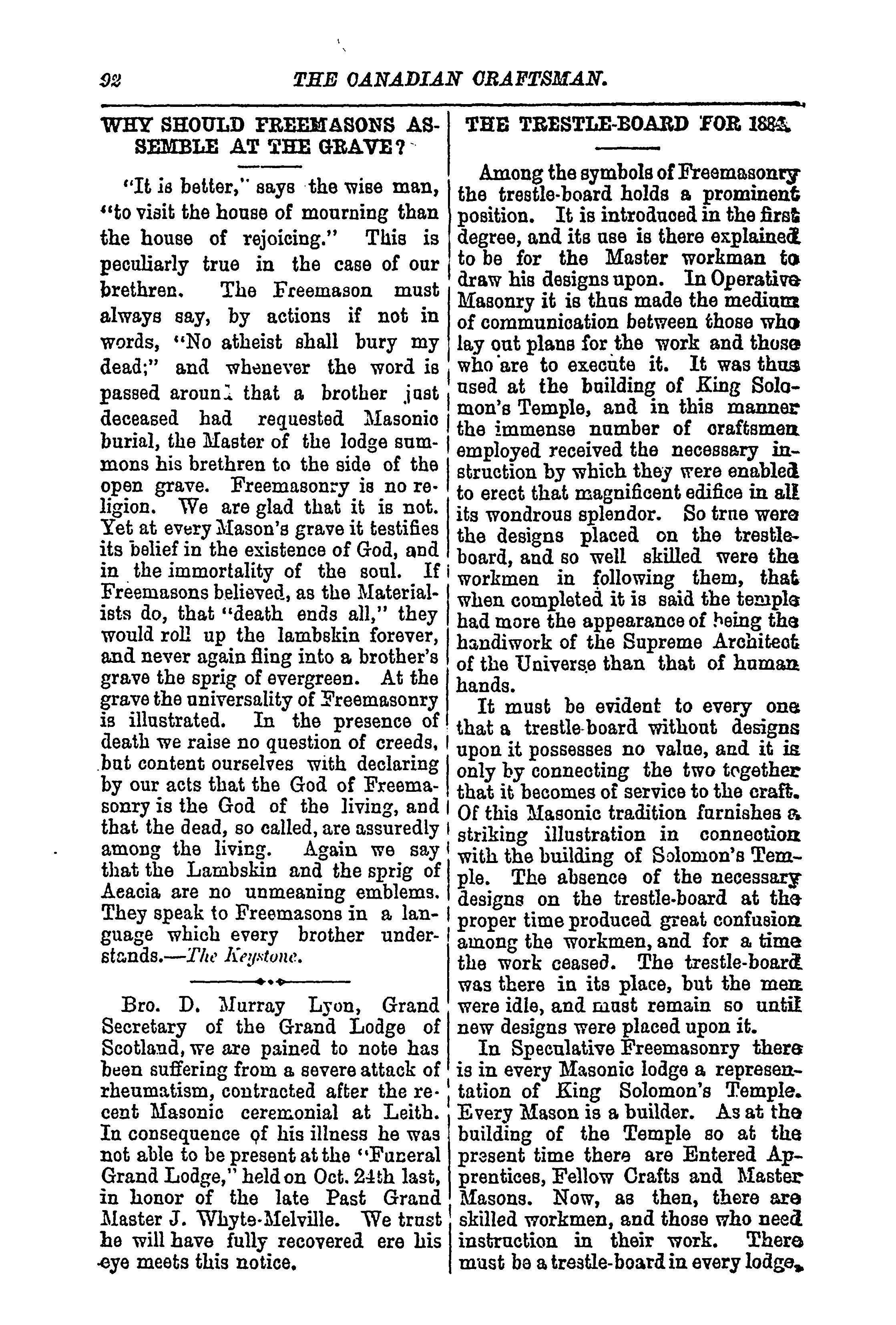 92 THE CANADIAN CRAFTSMAN.

WHY SHOULD FREEMASONS ASSEMBLE AT THE GRAVE?

"It is better," says the wise man, "to visit the house of mourning than the house of rejoicing." This is peculiarly true in the case of our brethren. The Freemason must always say, by actions if not in words, "No atheist shall bury my dead;" and whenever the word is passed around that a brother just deceased had requested Masonic burial, the Master of the lodge summons his brethren to the side of the open grave. Freemasonry is no religion. We are glad that it is not. Yet at every Mason's grave it testifies its belief in the existence of God, and in the immortality of the soul. If Freemasons believed, as the Materialists do, that "death ends all," they would roll up the lambskin forever, and never again fling into a brother's grave the sprig of evergreen. At the grave the universality of Freemasonry is illustrated. In the presence of death we raise no question of creeds, but content ourselves with declaring by our acts that the God of Freemasonry is the God of the living, and that the dead, so called, are assuredly among the living. Again we say that the Lambskin and the sprig of Aeacia are no unmeaning emblems. They speak to Freemasons in a language which every brother understands.—The Keystone.

Bro. D. Murray Lyon, Grand Secretary of the Grand Lodge of Scotland, we are pained to note has been suffering from a severe attack of rheumatism, contracted after the recent Masonic ceremonial at Leith. In consequence of his illness he was not able to be present at the "Funeral Grand Lodge," held on Oct. 24th last, in honor of the late Past Grand Master J. Whyte-Melville. We trust he will have fully recovered ere his eye meets this notice.

THE TRESTLE-BOARD FOR 1884.

Among the symbols of Freemasonry the trestle-board holds a prominent position. It is introduced in the first degree, and its use is there explained to be for the Master workman to draw his designs upon. In Operative Masonry it is thus made the medium of communication between those who lay out plans for the work and those who are to execute it. It was thus used at the building of King Solomon's Temple, and in this manner the immense number of craftsmen employed received the necessary instruction by which they were enabled to erect that magnificent edifice in all its wondrous splendor. So true were the designs placed on the trestle-board, and so well skilled were the workmen in following them, that when completed it is said the temple had more the appearance of being the handiwork of the Supreme Architect of the Universe than that of human hands.

It must be evident to every one that a trestle-board without designs upon it possesses no value, and it is only by connecting the two together that it becomes of service to the craft. Of this Masonic tradition furnishes a striking illustration in connection with the building of Solomon's Temple. The absence of the necessary designs on the trestle-board at the proper time produced great confusion among the workmen, and for a time the work ceased. The trestle-board was there in its place, but the men were idle, and must remain so until new designs were placed upon it.

In Speculative Freemasonry there is in every Masonic lodge a representation of King Solomon's Temple. Every Mason is a builder. As at the building of the Temple so at the present time there are Entered Apprentices, Fellow Crafts and Master Masons. Now, as then, there are skilled workmen, and those who need instruction in their work. There must be a trestle-board in every lodge,